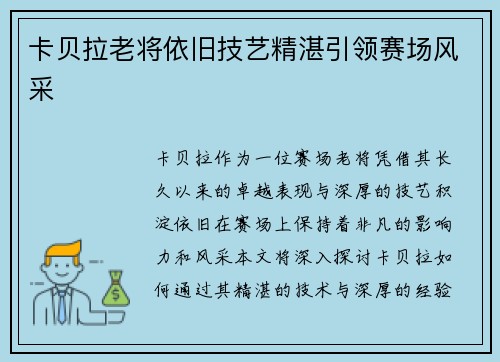 卡贝拉老将依旧技艺精湛引领赛场风采

卡贝拉作为一位赛场老将凭借其长久以来的卓越表现与深厚的技艺积淀依旧在赛场上保持着非凡的影响力和风采本文将深入探讨卡贝拉如何通过其精湛的技术与深厚的经验

$